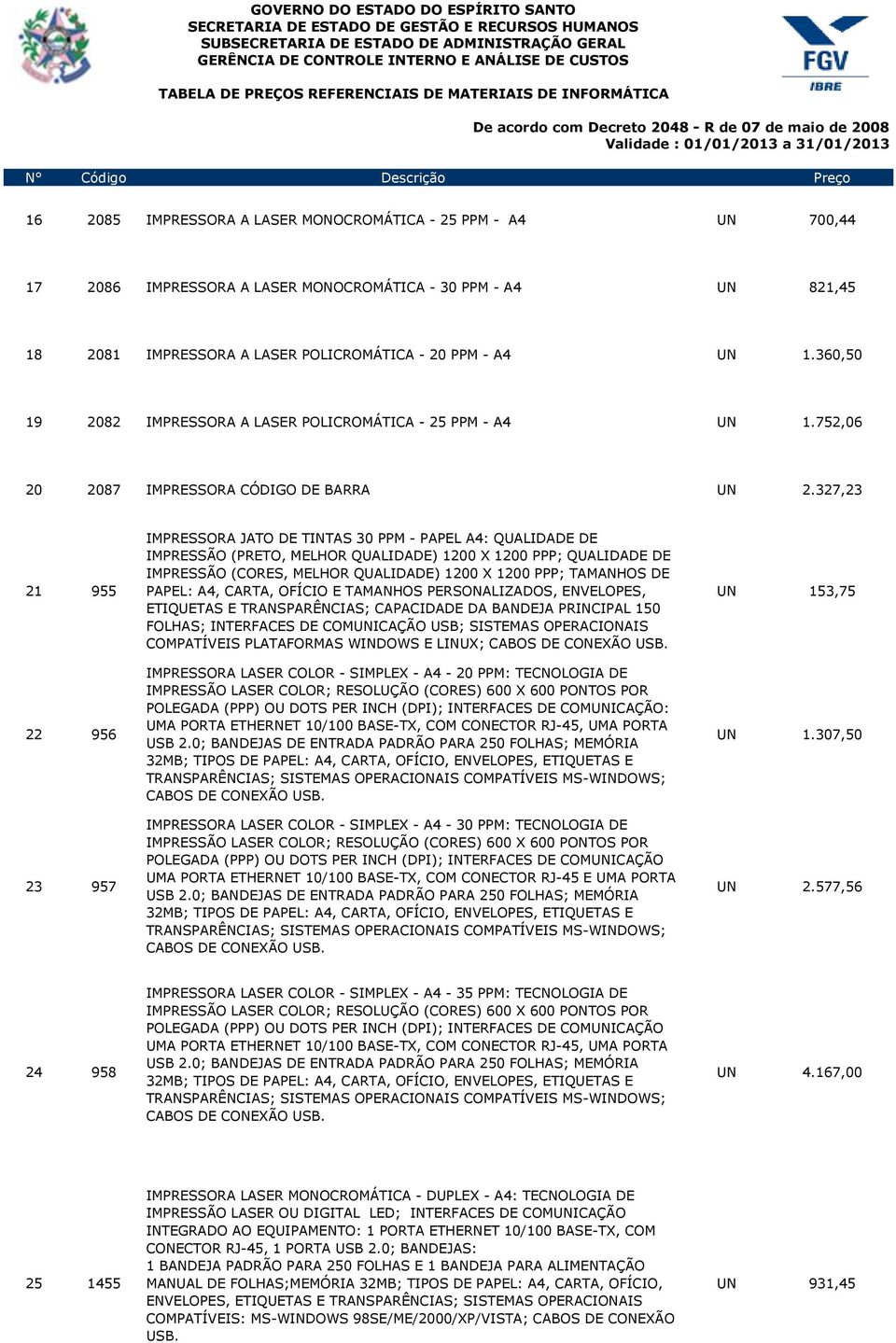 GOVERNO DO ESTADO DO ESPÍRITO SANTO
SECRETARIA DE ESTADO DE GESTÃO E RECURSOS HUMANOS
SUBSECRETARIA DE ESTADO DE ADMINISTRAÇÃO GERAL
GERÊNCIA DE CONTROLE INTERNO E ANÁLISE DE CUSTOS

FGV
IBRE

TABELA DE PREÇOS REFERENCIAIS DE MATERIAIS DE INFORMÁTICA

De acordo com Decreto 2048 - R de 07 de maio de 2008
Validade : 01/01/2013 a 31/01/2013

| N° | Código | Descrição | | Preço |
|---|---|---|---|---|
| 16 | 2085 | IMPRESSORA A LASER MONOCROMÁTICA - 25 PPM - A4 | UN | 700,44 |
| 17 | 2086 | IMPRESSORA A LASER MONOCROMÁTICA - 30 PPM - A4 | UN | 821,45 |
| 18 | 2081 | IMPRESSORA A LASER POLICROMÁTICA - 20 PPM - A4 | UN | 1.360,50 |
| 19 | 2082 | IMPRESSORA A LASER POLICROMÁTICA - 25 PPM - A4 | UN | 1.752,06 |
| 20 | 2087 | IMPRESSORA CÓDIGO DE BARRA | UN | 2.327,23 |
| 21 | 955 | IMPRESSORA JATO DE TINTAS 30 PPM - PAPEL A4: QUALIDADE DE IMPRESSÃO (PRETO, MELHOR QUALIDADE) 1200 X 1200 PPP; QUALIDADE DE IMPRESSÃO (CORES, MELHOR QUALIDADE) 1200 X 1200 PPP; TAMANHOS DE PAPEL: A4, CARTA, OFÍCIO E TAMANHOS PERSONALIZADOS, ENVELOPES, ETIQUETAS E TRANSPARÊNCIAS; CAPACIDADE DA BANDEJA PRINCIPAL 150 FOLHAS; INTERFACES DE COMUNICAÇÃO USB; SISTEMAS OPERACIONAIS COMPATÍVEIS PLATAFORMAS WINDOWS E LINUX; CABOS DE CONEXÃO USB. | UN | 153,75 |
| 22 | 956 | IMPRESSORA LASER COLOR - SIMPLEX - A4 - 20 PPM: TECNOLOGIA DE IMPRESSÃO LASER COLOR; RESOLUÇÃO (CORES) 600 X 600 PONTOS POR POLEGADA (PPP) OU DOTS PER INCH (DPI); INTERFACES DE COMUNICAÇÃO: UMA PORTA ETHERNET 10/100 BASE-TX, COM CONECTOR RJ-45, UMA PORTA USB 2.0; BANDEJAS DE ENTRADA PADRÃO PARA 250 FOLHAS; MEMÓRIA 32MB; TIPOS DE PAPEL: A4, CARTA, OFÍCIO, ENVELOPES, ETIQUETAS E TRANSPARÊNCIAS; SISTEMAS OPERACIONAIS COMPATÍVEIS MS-WINDOWS; CABOS DE CONEXÃO USB. | UN | 1.307,50 |
| 23 | 957 | IMPRESSORA LASER COLOR - SIMPLEX - A4 - 30 PPM: TECNOLOGIA DE IMPRESSÃO LASER COLOR; RESOLUÇÃO (CORES) 600 X 600 PONTOS POR POLEGADA (PPP) OU DOTS PER INCH (DPI); INTERFACES DE COMUNICAÇÃO UMA PORTA ETHERNET 10/100 BASE-TX, COM CONECTOR RJ-45 E UMA PORTA USB 2.0; BANDEJAS DE ENTRADA PADRÃO PARA 250 FOLHAS; MEMÓRIA 32MB; TIPOS DE PAPEL: A4, CARTA, OFÍCIO, ENVELOPES, ETIQUETAS E TRANSPARÊNCIAS; SISTEMAS OPERACIONAIS COMPATÍVEIS MS-WINDOWS; CABOS DE CONEXÃO USB. | UN | 2.577,56 |
| 24 | 958 | IMPRESSORA LASER COLOR - SIMPLEX - A4 - 35 PPM: TECNOLOGIA DE IMPRESSÃO LASER COLOR; RESOLUÇÃO (CORES) 600 X 600 PONTOS POR POLEGADA (PPP) OU DOTS PER INCH (DPI); INTERFACES DE COMUNICAÇÃO UMA PORTA ETHERNET 10/100 BASE-TX, COM CONECTOR RJ-45, UMA PORTA USB 2.0; BANDEJAS DE ENTRADA PADRÃO PARA 250 FOLHAS; MEMÓRIA 32MB; TIPOS DE PAPEL: A4, CARTA, OFÍCIO, ENVELOPES, ETIQUETAS E TRANSPARÊNCIAS; SISTEMAS OPERACIONAIS COMPATÍVEIS MS-WINDOWS; CABOS DE CONEXÃO USB. | UN | 4.167,00 |
| 25 | 1455 | IMPRESSORA LASER MONOCROMÁTICA - DUPLEX - A4: TECNOLOGIA DE IMPRESSÃO LASER OU DIGITAL LED; INTERFACES DE COMUNICAÇÃO INTEGRADO AO EQUIPAMENTO: 1 PORTA ETHERNET 10/100 BASE-TX, COM CONECTOR RJ-45, 1 PORTA USB 2.0; BANDEJAS: 1 BANDEJA PADRÃO PARA 250 FOLHAS E 1 BANDEJA PARA ALIMENTAÇÃO MANUAL DE FOLHAS;MEMÓRIA 32MB; TIPOS DE PAPEL: A4, CARTA, OFÍCIO, ENVELOPES, ETIQUETAS E TRANSPARÊNCIAS; SISTEMAS OPERACIONAIS COMPATÍVEIS: MS-WINDOWS 98SE/ME/2000/XP/VISTA; CABOS DE CONEXÃO USB. | UN | 931,45 |